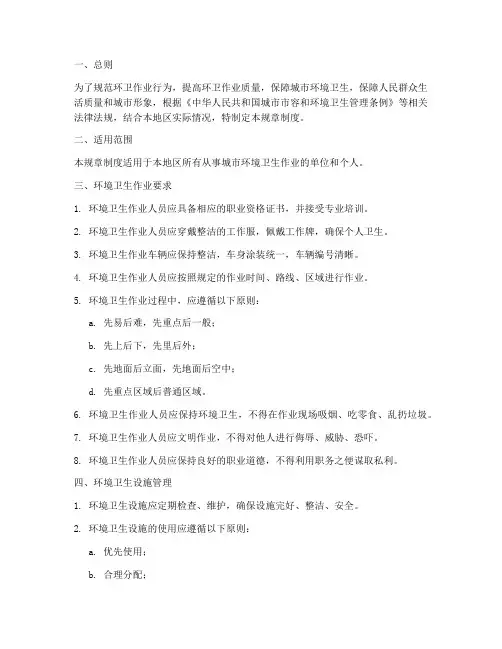 一、总则

为了规范环卫作业行为，提高环卫作业质量，保障城市环境卫生，保障人民群众生活质量和城市形象，根据《中华人民共和国城市市容和环境卫生管理条例》等相关法律法规，结合本地区实际情况，特制定本规章制度。

二、适用范围

本规章制度适用于本地区所有从事城市环境卫生作业的单位和个人。

三、环境卫生作业要求

1. 环境卫生作业人员应具备相应的职业资格证书，并接受专业培训。

2. 环境卫生作业人员应穿戴整洁的工作服，佩戴工作牌，确保个人卫生。

3. 环境卫生作业车辆应保持整洁，车身涂装统一，车辆编号清晰。

4. 环境卫生作业人员应按照规定的作业时间、路线、区域进行作业。

5. 环境卫生作业过程中，应遵循以下原则：

a. 先易后难，先重点后一般；

b. 先上后下，先里后外；

c. 先地面后立面，先地面后空中；

d. 先重点区域后普通区域。

6. 环境卫生作业人员应保持环境卫生，不得在作业现场吸烟、吃零食、乱扔垃圾。

7. 环境卫生作业人员应文明作业，不得对他人进行侮辱、威胁、恐吓。

8. 环境卫生作业人员应保持良好的职业道德，不得利用职务之便谋取私利。

四、环境卫生设施管理

1. 环境卫生设施应定期检查、维护，确保设施完好、整洁、安全。

2. 环境卫生设施的使用应遵循以下原则：

a. 优先使用；

b. 合理分配；